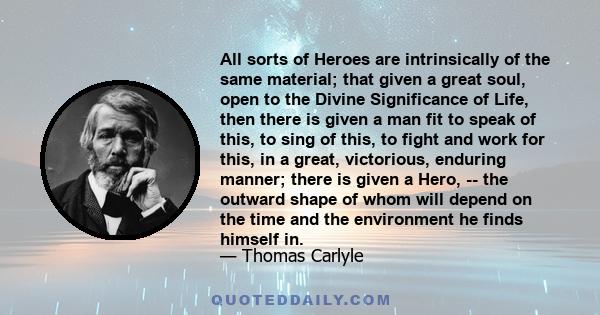 All sorts of Heroes are intrinsically of the same material; that given a great soul, open to the Divine Significance of Life, then there is given a man fit to speak of this, to sing of this, to fight and work for this, in a great, victorious, enduring manner; there is given a Hero, -- the outward shape of whom will depend on the time and the environment he finds himself in.
— Thomas Carlyle

QUOTEDDAILY.COM